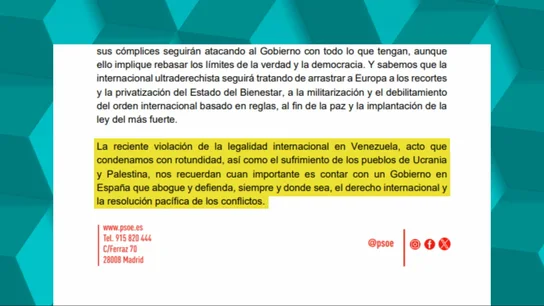 sus cómplices seguirán atacando al Gobierno con todo lo que tengan, aunque ello implique rebasar los límites de la verdad y la democracia. Y sabemos que la internacional ultraderechista seguirá tratando de arrastrar a Europa a los recortes y la privatización del Estado del Bienestar, a la militarización y el debilitamiento del orden internacional basado en reglas, al fin de la paz y la implantación de la ley del más fuerte.

La reciente violación de la legalidad internacional en Venezuela, acto que condenamos con rotundidad, así como el sufrimiento de los pueblos de Ucrania y Palestina, nos recuerdan cuan importante es contar con un Gobierno en España que abogue y defienda, siempre y donde sea, el derecho internacional y la resolución pacífica de los conflictos.

www.psoe.es
Tel. 915 820 444
C/Ferraz 70
28008 Madrid

@psoe